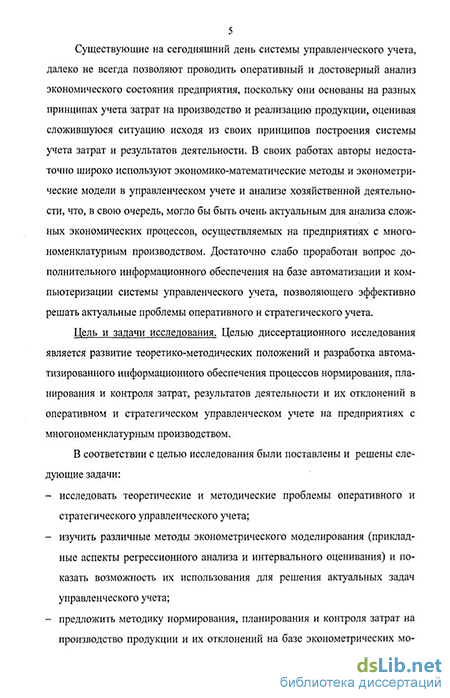 5

Существующие на сегодняшний день системы управленческого учета, далеко не всегда позволяют проводить оперативный и достоверный анализ экономического состояния предприятия, поскольку они основаны на разных принципах учета затрат на производство и реализацию продукции, оценивая сложившуюся ситуацию исходя из своих принципов построения системы учета затрат и результатов деятельности. В своих работах авторы недостаточно широко используют экономико-математические методы и эконометрические модели в управленческом учете и анализе хозяйственной деятельности, что, в свою очередь, могло бы быть очень актуальным для анализа сложных экономических процессов, осуществляемых на предприятиях с многономенклатурным производством. Достаточно слабо проработан вопрос дополнительного информационного обеспечения на базе автоматизации и компьютеризации системы управленческого учета, позволяющего эффективно решать актуальные проблемы оперативного и стратегического учета.

Цель и задачи исследования. Целью диссертационного исследования является развитие теоретико-методических положений и разработка автоматизированного информационного обеспечения процессов нормирования, планирования и контроля затрат, результатов деятельности и их отклонений в оперативном и стратегическом управленческом учете на предприятиях с многономенклатурным производством.

В соответствии с целью исследования были поставлены и решены следующие задачи:

– исследовать теоретические и методические проблемы оперативного и стратегического управленческого учета;

– изучить различные методы эконометрического моделирования (прикладные аспекты регрессионного анализа и интервального оценивания) и показать возможность их использования для решения актуальных задач управленческого учета;

– предложить методику нормирования, планирования и контроля затрат на производство продукции и их отклонений на базе эконометрических мо-

dsLib.net
библиотека диссертаций